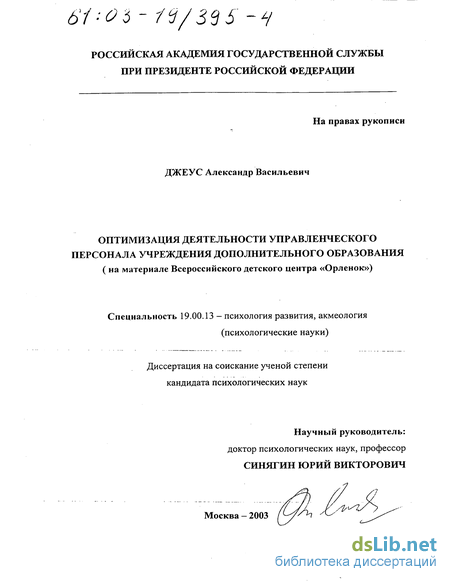 61:03-19/395-4

РОССИЙСКАЯ АКАДЕМИЯ ГОСУДАРСТВЕННОЙ СЛУЖБЫ ПРИ ПРЕЗИДЕНТЕ РОССИЙСКОЙ ФЕДЕРАЦИИ

На правах рукописи

ДЖЕУС Александр Васильевич

ОПТИМИЗАЦИЯ ДЕЯТЕЛЬНОСТИ УПРАВЛЕНЧЕСКОГО ПЕРСОНАЛА УЧРЕЖДЕНИЯ ДОПОЛНИТЕЛЬНОГО ОБРАЗОВАНИЯ
( на материале Всероссийского детского центра «Орленок»)

Специальность 19.00.13 – психология развития, акмеология
(психологические науки)

Диссертация на соискание ученой степени
кандидата психологических наук

Научный руководитель:
доктор психологических наук, профессор
СИНЯГИН ЮРИЙ ВИКТОРОВИЧ

Москва – 2003

dsLib.net
библиотека диссертаций